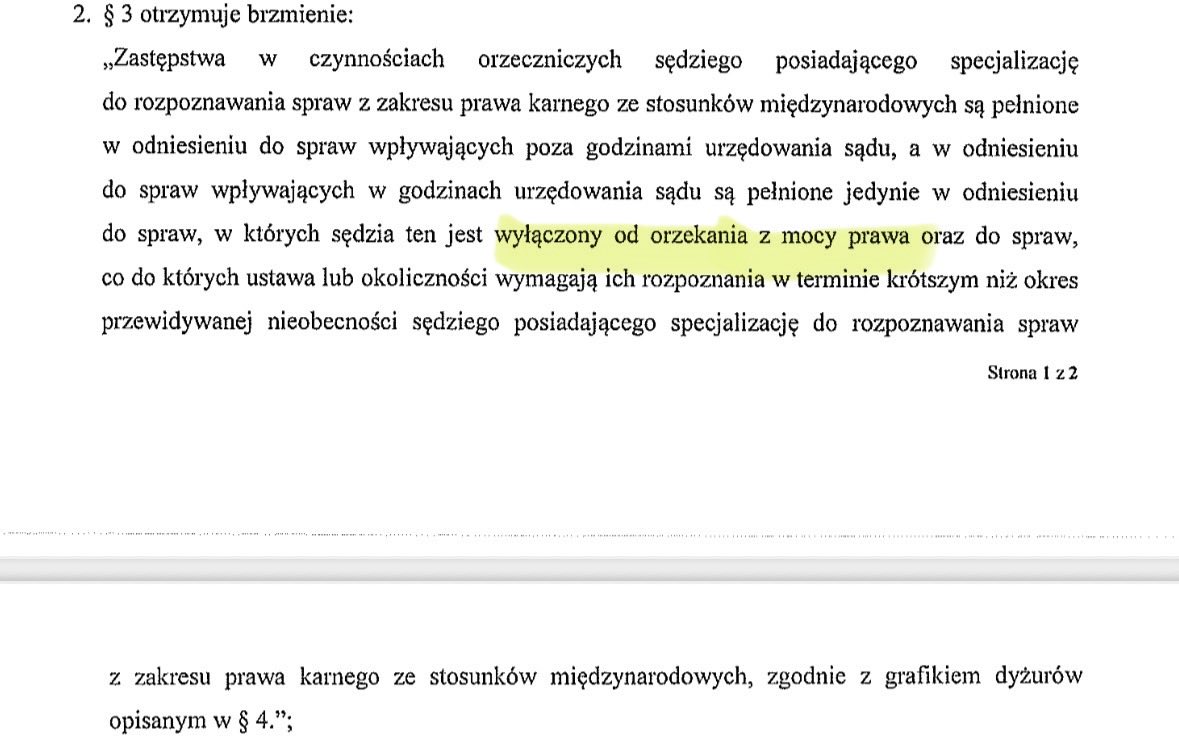 2. § 3 otrzymuje brzmienie:

„Zastępstwa w czynnościach orzeczniczych sędziego posiadającego specjalizację do rozpoznawania spraw z zakresu prawa karnego ze stosunków międzynarodowych są pełnione w odniesieniu do spraw wpływających poza godzinami urzędowania sądu, a w odniesieniu do spraw wpływających w godzinach urzędowania sądu są pełnione jedynie w odniesieniu do spraw, w których sędzia ten jest wyłączony od orzekania z mocy prawa oraz do spraw, co do których ustawa lub okoliczności wymagają ich rozpoznania w terminie krótszym niż okres przewidywanej nieobecności sędziego posiadającego specjalizację do rozpoznawania spraw

Strona 1 z 2

z zakresu prawa karnego ze stosunków międzynarodowych, zgodnie z grafikiem dyżurów opisanym w § 4.";